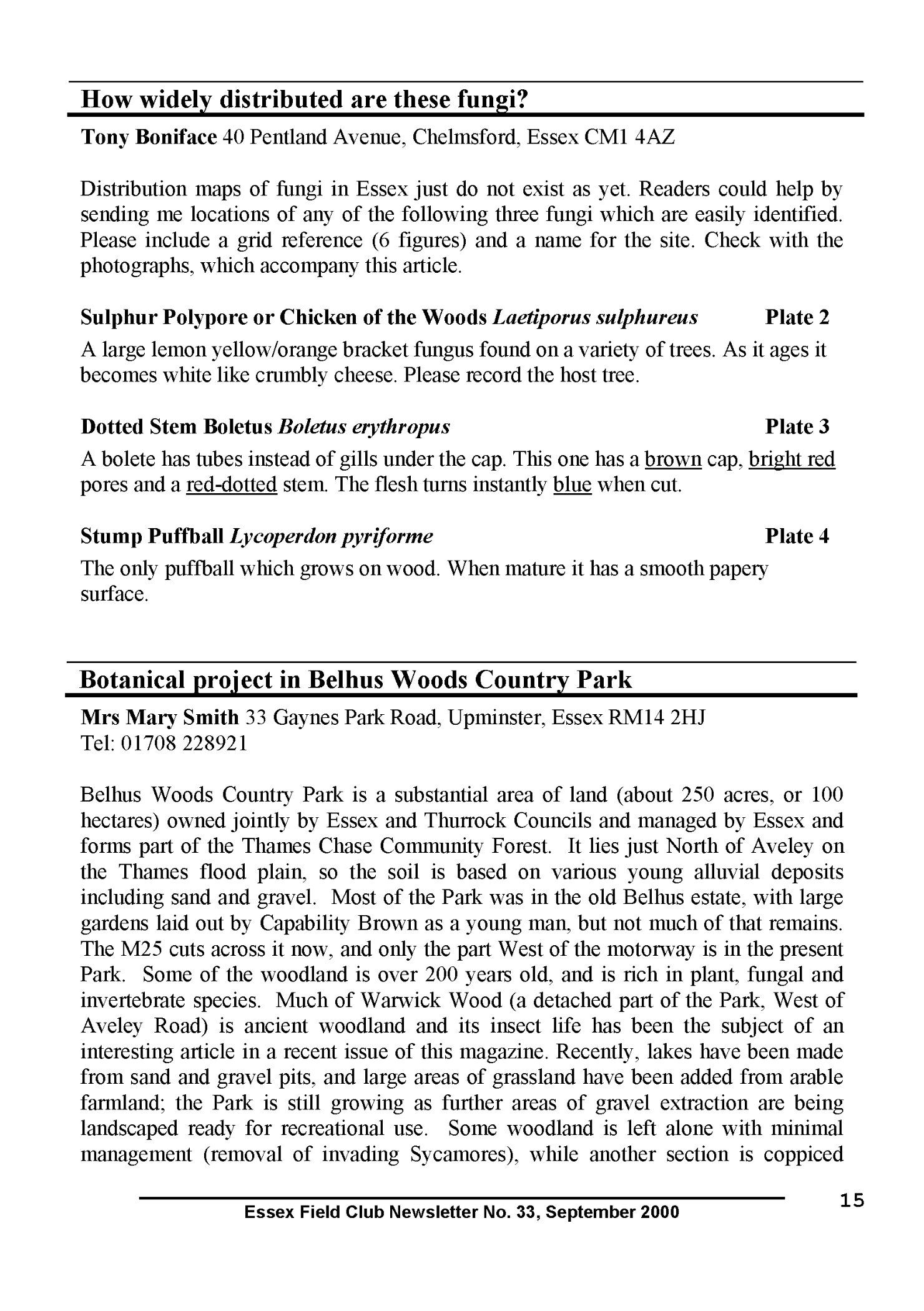 How widely distributed are these fungi?

Tony Boniface 40 Pentland Avenue, Chelmsford, Essex CM1 4AZ

Distribution maps of fungi in Essex just do not exist as yet. Readers could help by sending me locations of any of the following three fungi which are easily identified. Please include a grid reference (6 figures) and a name for the site. Check with the photographs, which accompany this article.

Sulphur Polypore or Chicken of the Woods Laetiporus sulphureus Plate 2

A large lemon yellow/orange bracket fungus found on a variety of trees. As it ages it becomes white like crumbly cheese. Please record the host tree.

Dotted Stem Boletus Boletus erythropus Plate 3

A bolete has tubes instead of gills under the cap. This one has a brown cap, bright red pores and a red-dotted stem. The flesh turns instantly blue when cut.

Stump Puffball Lycoperdon pyriforme Plate 4

The only puffball which grows on wood. When mature it has a smooth papery surface.

Botanical project in Belhus Woods Country Park

Mrs Mary Smith 33 Gaynes Park Road, Upminster, Essex RM14 2HJ
Tel: 01708 228921

Belhus Woods Country Park is a substantial area of land (about 250 acres, or 100 hectares) owned jointly by Essex and Thurrock Councils and managed by Essex and forms part of the Thames Chase Community Forest. It lies just North of Aveley on the Thames flood plain, so the soil is based on various young alluvial deposits including sand and gravel. Most of the Park was in the old Belhus estate, with large gardens laid out by Capability Brown as a young man, but not much of that remains. The M25 cuts across it now, and only the part West of the motorway is in the present Park. Some of the woodland is over 200 years old, and is rich in plant, fungal and invertebrate species. Much of Warwick Wood (a detached part of the Park, West of Aveley Road) is ancient woodland and its insect life has been the subject of an interesting article in a recent issue of this magazine. Recently, lakes have been made from sand and gravel pits, and large areas of grassland have been added from arable farmland; the Park is still growing as further areas of gravel extraction are being landscaped ready for recreational use. Some woodland is left alone with minimal management (removal of invading Sycamores), while another section is coppiced

Essex Field Club Newsletter No. 33, September 2000

15